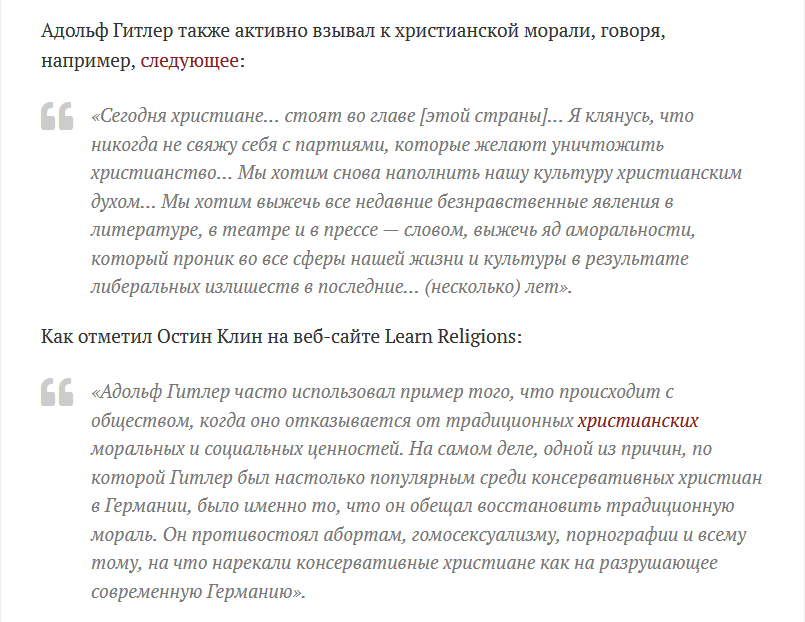 Адольф Гитлер также активно взывал к христианской морали, говоря, например, следующее:

«Сегодня христиане… стоят во главе [этой страны]… Я клянусь, что никогда не свяжу себя с партиями, которые желают уничтожить христианство… Мы хотим снова наполнить нашу культуру христианским духом… Мы хотим выжечь все недавние безнравственные явления в литературе, в театре и в прессе — словом, выжечь яд аморальности, который проник во все сферы нашей жизни и культуры в результате либеральных излишеств в последние… (несколько) лет».

Как отметил Остин Клин на веб-сайте Learn Religions:

«Адольф Гитлер часто использовал пример того, что происходит с обществом, когда оно отказывается от традиционных христианских моральных и социальных ценностей. На самом деле, одной из причин, по которой Гитлер был настолько популярным среди консервативных христиан в Германии, было именно то, что он обещал восстановить традиционную мораль. Он противостоял абортам, гомосексуализму, порнографии и всему тому, на что нарекали консервативные христиане как на разрушающее современную Германию».